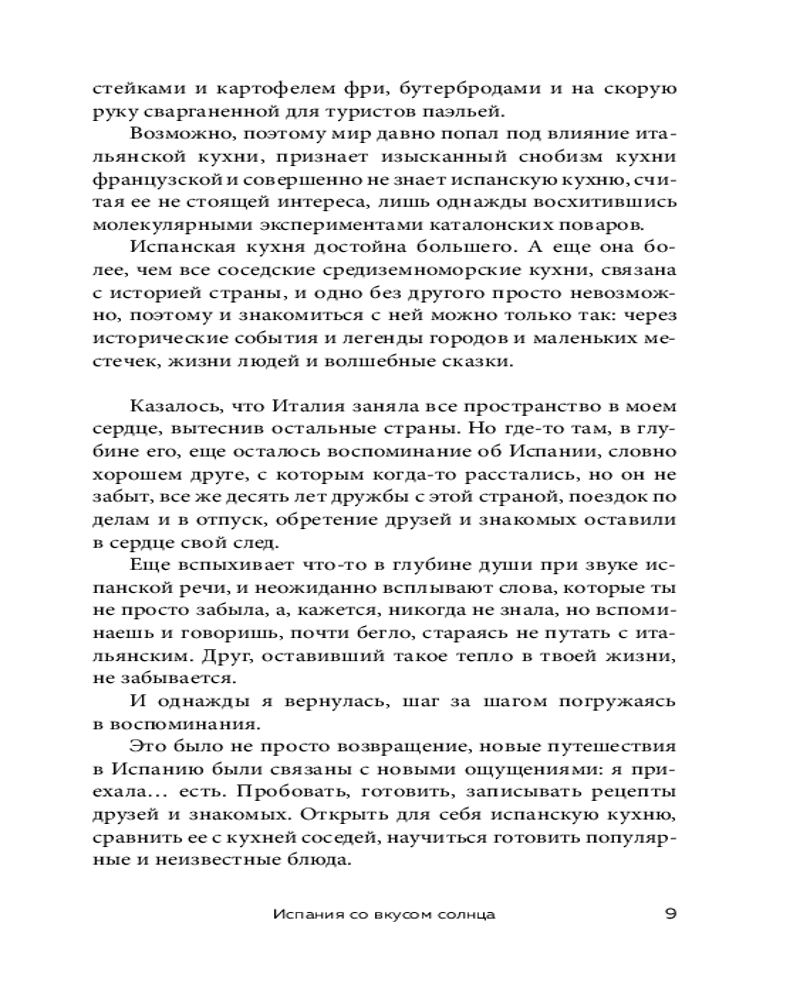 стейками и картофелем фри, бутербродами и на скорую руку сварганенной для туристов паэльей.

Возможно, поэтому мир давно попал под влияние итальянской кухни, признает изысканный снобизм кухни французской и совершенно не знает испанскую кухню, считая ее не стоящей интереса, лишь однажды восхитившись молекулярными экспериментами каталонских поваров.

Испанская кухня достойна большего. А еще она более, чем все соседские средиземноморские кухни, связана с историей страны, и одно без другого просто невозможно, поэтому и знакомиться с ней можно только так: через исторические события и легенды городов и маленьких местечек, жизни людей и волшебные сказки.

Казалось, что Италия заняла все пространство в моем сердце, вытеснив остальные страны. Но где-то там, в глубине его, еще осталось воспоминание об Испании, словно хорошем друге, с которым когда-то расстались, но он не забыт, все же десять лет дружбы с этой страной, поездок по делам и в отпуск, обретение друзей и знакомых оставили в сердце свой след.

Еще вспыхивает что-то в глубине души при звуке испанской речи, и неожиданно всплывают слова, которые ты не просто забыла, а, кажется, никогда не знала, но вспоминаешь и говоришь, почти бегло, стараясь не путать с итальянским. Друг, оставивший такое тепло в твоей жизни, не забывается.

И однажды я вернулась, шаг за шагом погружаясь в воспоминания.

Это было не просто возвращение, новые путешествия в Испанию были связаны с новыми ощущениями: я приехала… есть. Пробовать, готовить, записывать рецепты друзей и знакомых. Открыть для себя испанскую кухню, сравнить ее с кухней соседей, научиться готовить популярные и неизвестные блюда.

Испания со вкусом солнца 9